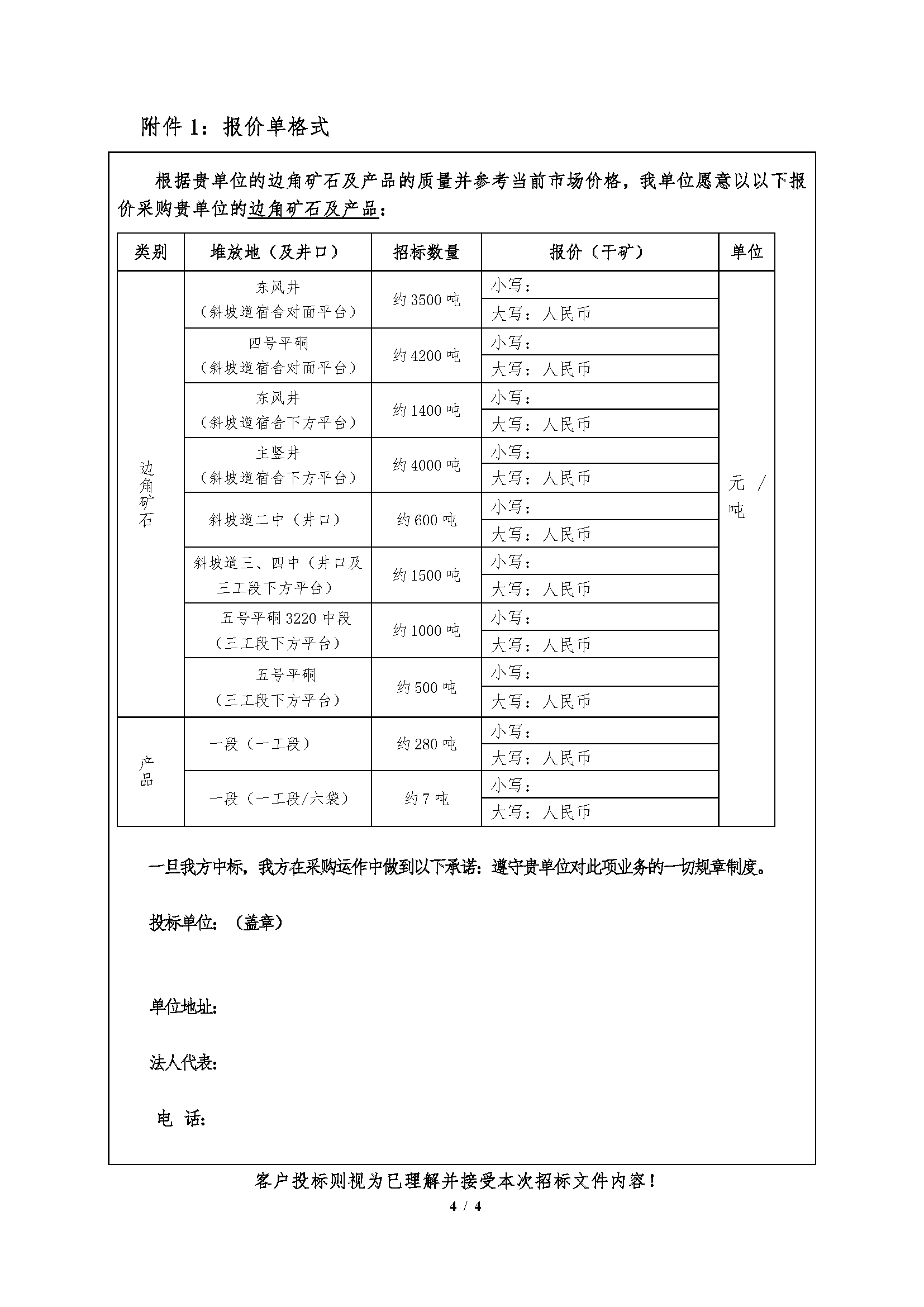 附件 1：报价单格式

根据贵单位的边角矿石及产品的质量并参考当前市场价格，我单位愿意以以下报价采购贵单位的边角矿石及产品：

| 类别 | 堆放地（及井口） | 招标数量 | 报价（干矿） | 单位 |
|---|---|---|---|---|
| 边角矿石 | 东风井（斜坡道宿舍对面平台） | 约 3500 吨 | 小写： | 元 / 吨 |
| | | | 大写：人民币 | |
| | 四号平硐（斜坡道宿舍对面平台） | 约 4200 吨 | 小写： | |
| | | | 大写：人民币 | |
| | 东风井（斜坡道宿舍下方平台） | 约 1400 吨 | 小写： | |
| | | | 大写：人民币 | |
| | 主竖井（斜坡道宿舍下方平台） | 约 4000 吨 | 小写： | |
| | | | 大写：人民币 | |
| | 斜坡道二中（井口） | 约 600 吨 | 小写： | |
| | | | 大写：人民币 | |
| | 斜坡道三、四中（井口及三工段下方平台） | 约 1500 吨 | 小写： | |
| | | | 大写：人民币 | |
| | 五号平硐 3220 中段（三工段下方平台） | 约 1000 吨 | 小写： | |
| | | | 大写：人民币 | |
| | 五号平硐（三工段下方平台） | 约 500 吨 | 小写： | |
| | | | 大写：人民币 | |
| 产品 | 一段（一工段） | 约 280 吨 | 小写： | |
| | | | 大写：人民币 | |
| | 一段（一工段/六袋） | 约 7 吨 | 小写： | |
| | | | 大写：人民币 | |

一旦我方中标，我方在采购运作中做到以下承诺：遵守贵单位对此项业务的一切规章制度。

投标单位：（盖章）

单位地址：

法人代表：

电 话：

客户投标则视为已理解并接受本次招标文件内容！

4 / 4